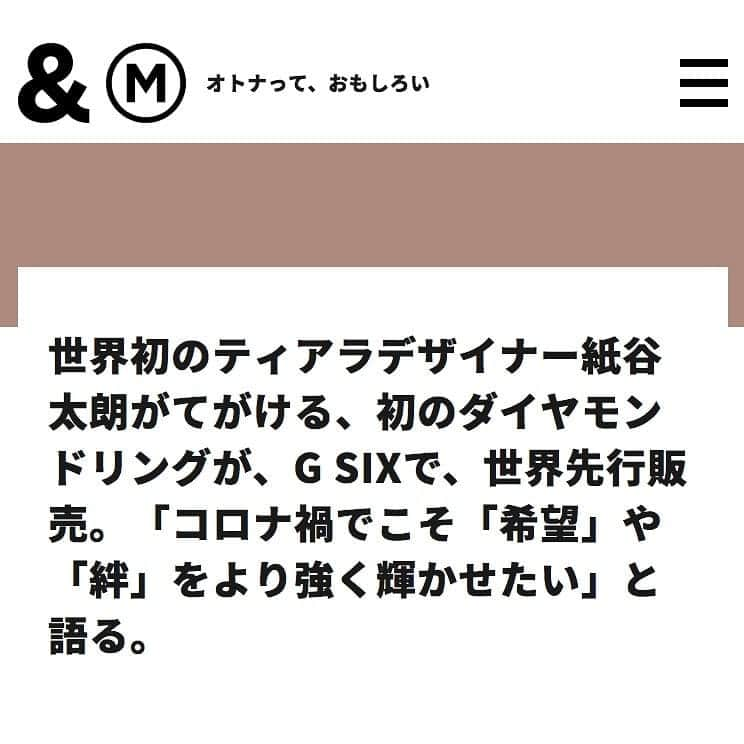 & M オトナって、おもしろい

世界初のティアラデザイナー紙谷太朗がてがける、初のダイヤモンドリングが、G SIXで、世界先行販売。「コロナ禍でこそ「希望」や「絆」をより強く輝かせたい」と語る。